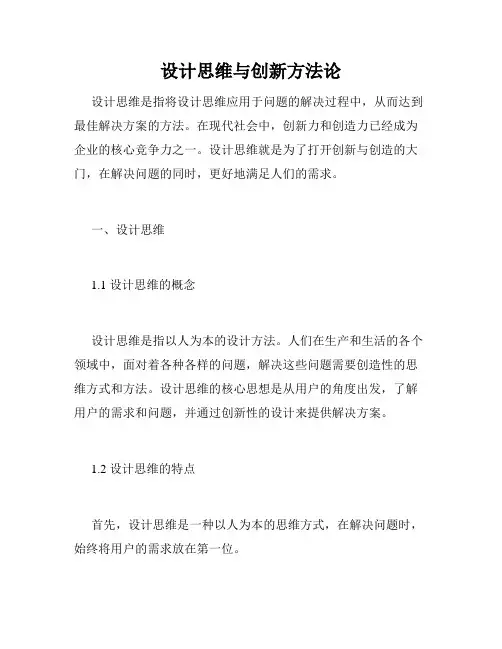 设计思维与创新方法论

设计思维是指将设计思维应用于问题的解决过程中，从而达到最佳解决方案的方法。在现代社会中，创新力和创造力已经成为企业的核心竞争力之一。设计思维就是为了打开创新与创造的大门，在解决问题的同时，更好地满足人们的需求。

一、设计思维

1.1 设计思维的概念

设计思维是指以人为本的设计方法。人们在生产和生活的各个领域中，面对着各种各样的问题，解决这些问题需要创造性的思维方式和方法。设计思维的核心思想是从用户的角度出发，了解用户的需求和问题，并通过创新性的设计来提供解决方案。

1.2 设计思维的特点

首先，设计思维是一种以人为本的思维方式，在解决问题时，始终将用户的需求放在第一位。